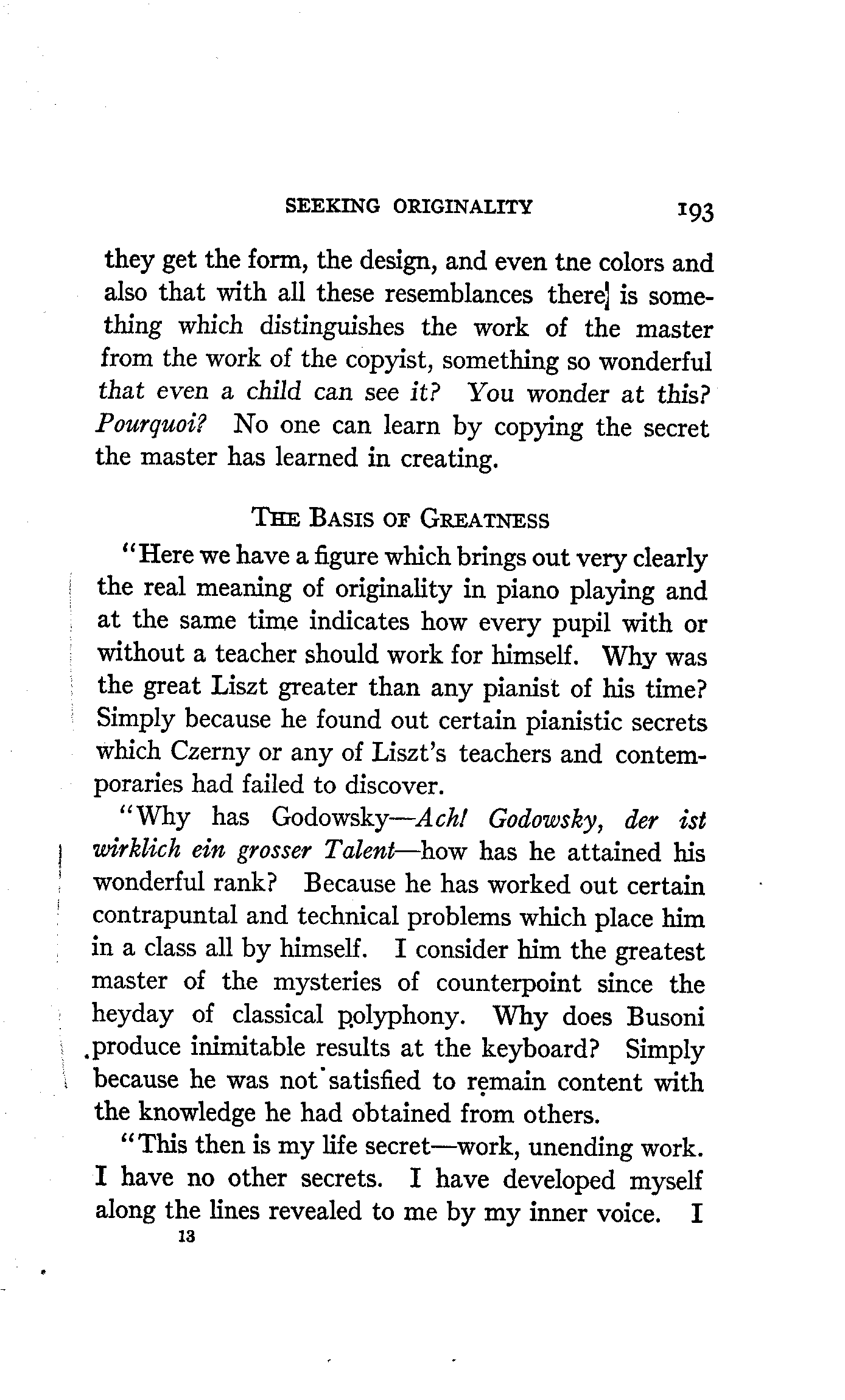 SEEKING ORIGINALITY 193

they get the form, the design, and even tne colors and also that with all these resemblances there is something which distinguishes the work of the master from the work of the copyist, something so wonderful that even a child can see it? You wonder at this? Pourquoi? No one can learn by copying the secret the master has learned in creating.

THE BASIS OF GREATNESS

"Here we have a figure which brings out very clearly the real meaning of originality in piano playing and at the same time indicates how every pupil with or without a teacher should work for himself. Why was the great Liszt greater than any pianist of his time? Simply because he found out certain pianistic secrets which Czerny or any of Liszt's teachers and contemporaries had failed to discover.

"Why has Godowsky—Ach! Godowsky, der ist wirklich ein grosser Talent—how has he attained his wonderful rank? Because he has worked out certain contrapuntal and technical problems which place him in a class all by himself. I consider him the greatest master of the mysteries of counterpoint since the heyday of classical polyphony. Why does Busoni produce inimitable results at the keyboard? Simply because he was not satisfied to remain content with the knowledge he had obtained from others.

"This then is my life secret—work, unending work. I have no other secrets. I have developed myself along the lines revealed to me by my inner voice. I

13